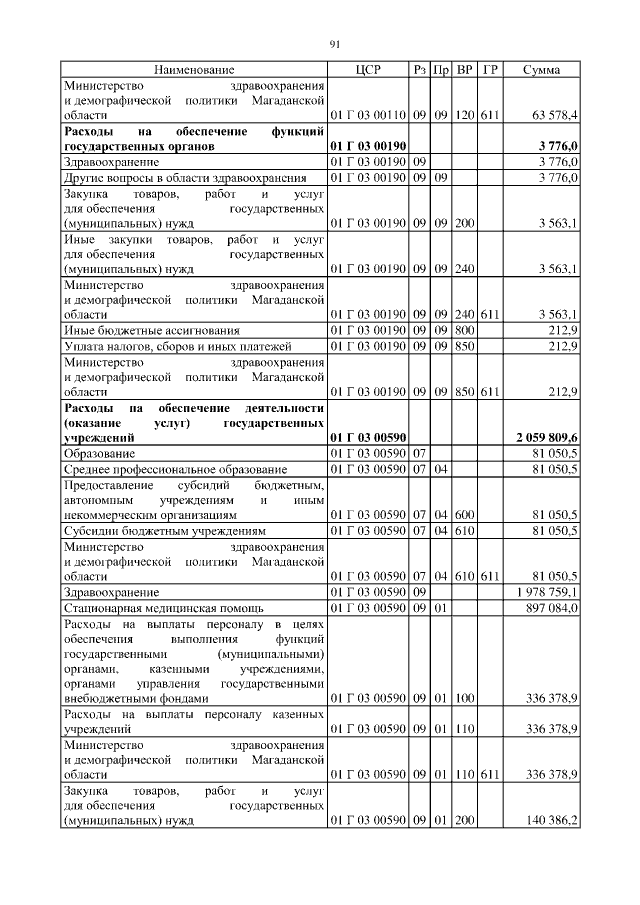 91

| Наименование | ЦСР | Рз | Пр | ВР | ГР | Сумма |
|---|---|---|---|---|---|---|
| Министерство здравоохранения и демографической политики Магаданской области | 01 Г 03 00110 | 09 | 09 | 120 | 611 | 63 578,4 |
| **Расходы на обеспечение функций государственных органов** | **01 Г 03 00190** | | | | | **3 776,0** |
| Здравоохранение | 01 Г 03 00190 | 09 | | | | 3 776,0 |
| Другие вопросы в области здравоохранения | 01 Г 03 00190 | 09 | 09 | | | 3 776,0 |
| Закупка товаров, работ и услуг для обеспечения государственных (муниципальных) нужд | 01 Г 03 00190 | 09 | 09 | 200 | | 3 563,1 |
| Иные закупки товаров, работ и услуг для обеспечения государственных (муниципальных) нужд | 01 Г 03 00190 | 09 | 09 | 240 | | 3 563,1 |
| Министерство здравоохранения и демографической политики Магаданской области | 01 Г 03 00190 | 09 | 09 | 240 | 611 | 3 563,1 |
| Иные бюджетные ассигнования | 01 Г 03 00190 | 09 | 09 | 800 | | 212,9 |
| Уплата налогов, сборов и иных платежей | 01 Г 03 00190 | 09 | 09 | 850 | | 212,9 |
| Министерство здравоохранения и демографической политики Магаданской области | 01 Г 03 00190 | 09 | 09 | 850 | 611 | 212,9 |
| **Расходы на обеспечение деятельности (оказание услуг) государственных учреждений** | **01 Г 03 00590** | | | | | **2 059 809,6** |
| Образование | 01 Г 03 00590 | 07 | | | | 81 050,5 |
| Среднее профессиональное образование | 01 Г 03 00590 | 07 | 04 | | | 81 050,5 |
| Предоставление субсидий бюджетным, автономным учреждениям и иным некоммерческим организациям | 01 Г 03 00590 | 07 | 04 | 600 | | 81 050,5 |
| Субсидии бюджетным учреждениям | 01 Г 03 00590 | 07 | 04 | 610 | | 81 050,5 |
| Министерство здравоохранения и демографической политики Магаданской области | 01 Г 03 00590 | 07 | 04 | 610 | 611 | 81 050,5 |
| Здравоохранение | 01 Г 03 00590 | 09 | | | | 1 978 759,1 |
| Стационарная медицинская помощь | 01 Г 03 00590 | 09 | 01 | | | 897 084,0 |
| Расходы на выплаты персоналу в целях обеспечения выполнения функций государственными (муниципальными) органами, казенными учреждениями, органами управления государственными внебюджетными фондами | 01 Г 03 00590 | 09 | 01 | 100 | | 336 378,9 |
| Расходы на выплаты персоналу казенных учреждений | 01 Г 03 00590 | 09 | 01 | 110 | | 336 378,9 |
| Министерство здравоохранения и демографической политики Магаданской области | 01 Г 03 00590 | 09 | 01 | 110 | 611 | 336 378,9 |
| Закупка товаров, работ и услуг для обеспечения государственных (муниципальных) нужд | 01 Г 03 00590 | 09 | 01 | 200 | | 140 386,2 |